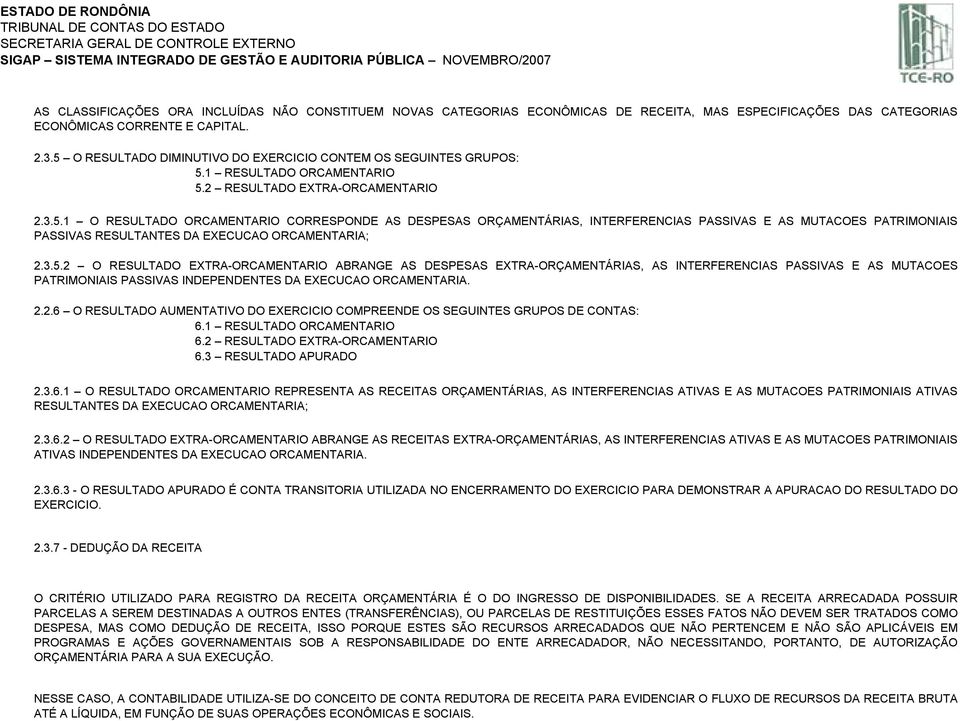 ESTADO DE RONDÔNIA
TRIBUNAL DE CONTAS DO ESTADO
SECRETARIA GERAL DE CONTROLE EXTERNO
SIGAP – SISTEMA INTEGRADO DE GESTÃO E AUDITORIA PÚBLICA – NOVEMBRO/2007

TCE-RO

AS CLASSIFICAÇÕES ORA INCLUÍDAS NÃO CONSTITUEM NOVAS CATEGORIAS ECONÔMICAS DE RECEITA, MAS ESPECIFICAÇÕES DAS CATEGORIAS ECONÔMICAS CORRENTE E CAPITAL.

2.3.5 – O RESULTADO DIMINUTIVO DO EXERCICIO CONTEM OS SEGUINTES GRUPOS:
5.1 – RESULTADO ORCAMENTARIO
5.2 – RESULTADO EXTRA-ORCAMENTARIO

2.3.5.1 – O RESULTADO ORCAMENTARIO CORRESPONDE AS DESPESAS ORÇAMENTÁRIAS, INTERFERENCIAS PASSIVAS E AS MUTACOES PATRIMONIAIS PASSIVAS RESULTANTES DA EXECUCAO ORCAMENTARIA;

2.3.5.2 – O RESULTADO EXTRA-ORCAMENTARIO ABRANGE AS DESPESAS EXTRA-ORÇAMENTÁRIAS, AS INTERFERENCIAS PASSIVAS E AS MUTACOES PATRIMONIAIS PASSIVAS INDEPENDENTES DA EXECUCAO ORCAMENTARIA.

2.2.6 – O RESULTADO AUMENTATIVO DO EXERCICIO COMPREENDE OS SEGUINTES GRUPOS DE CONTAS:
6.1 – RESULTADO ORCAMENTARIO
6.2 – RESULTADO EXTRA-ORCAMENTARIO
6.3 – RESULTADO APURADO

2.3.6.1 – O RESULTADO ORCAMENTARIO REPRESENTA AS RECEITAS ORÇAMENTÁRIAS, AS INTERFERENCIAS ATIVAS E AS MUTACOES PATRIMONIAIS ATIVAS RESULTANTES DA EXECUCAO ORCAMENTARIA;

2.3.6.2 – O RESULTADO EXTRA-ORCAMENTARIO ABRANGE AS RECEITAS EXTRA-ORÇAMENTÁRIAS, AS INTERFERENCIAS ATIVAS E AS MUTACOES PATRIMONIAIS ATIVAS INDEPENDENTES DA EXECUCAO ORCAMENTARIA.

2.3.6.3 - O RESULTADO APURADO É CONTA TRANSITORIA UTILIZADA NO ENCERRAMENTO DO EXERCICIO PARA DEMONSTRAR A APURACAO DO RESULTADO DO EXERCICIO.

2.3.7 - DEDUÇÃO DA RECEITA

O CRITÉRIO UTILIZADO PARA REGISTRO DA RECEITA ORÇAMENTÁRIA É O DO INGRESSO DE DISPONIBILIDADES. SE A RECEITA ARRECADADA POSSUIR PARCELAS A SEREM DESTINADAS A OUTROS ENTES (TRANSFERÊNCIAS), OU PARCELAS DE RESTITUIÇÕES ESSES FATOS NÃO DEVEM SER TRATADOS COMO DESPESA, MAS COMO DEDUÇÃO DE RECEITA, ISSO PORQUE ESTES SÃO RECURSOS ARRECADADOS QUE NÃO PERTENCEM E NÃO SÃO APLICÁVEIS EM PROGRAMAS E AÇÕES GOVERNAMENTAIS SOB A RESPONSABILIDADE DO ENTE ARRECADADOR, NÃO NECESSITANDO, PORTANTO, DE AUTORIZAÇÃO ORÇAMENTÁRIA PARA A SUA EXECUÇÃO.

NESSE CASO, A CONTABILIDADE UTILIZA-SE DO CONCEITO DE CONTA REDUTORA DE RECEITA PARA EVIDENCIAR O FLUXO DE RECURSOS DA RECEITA BRUTA ATÉ A LÍQUIDA, EM FUNÇÃO DE SUAS OPERAÇÕES ECONÔMICAS E SOCIAIS.